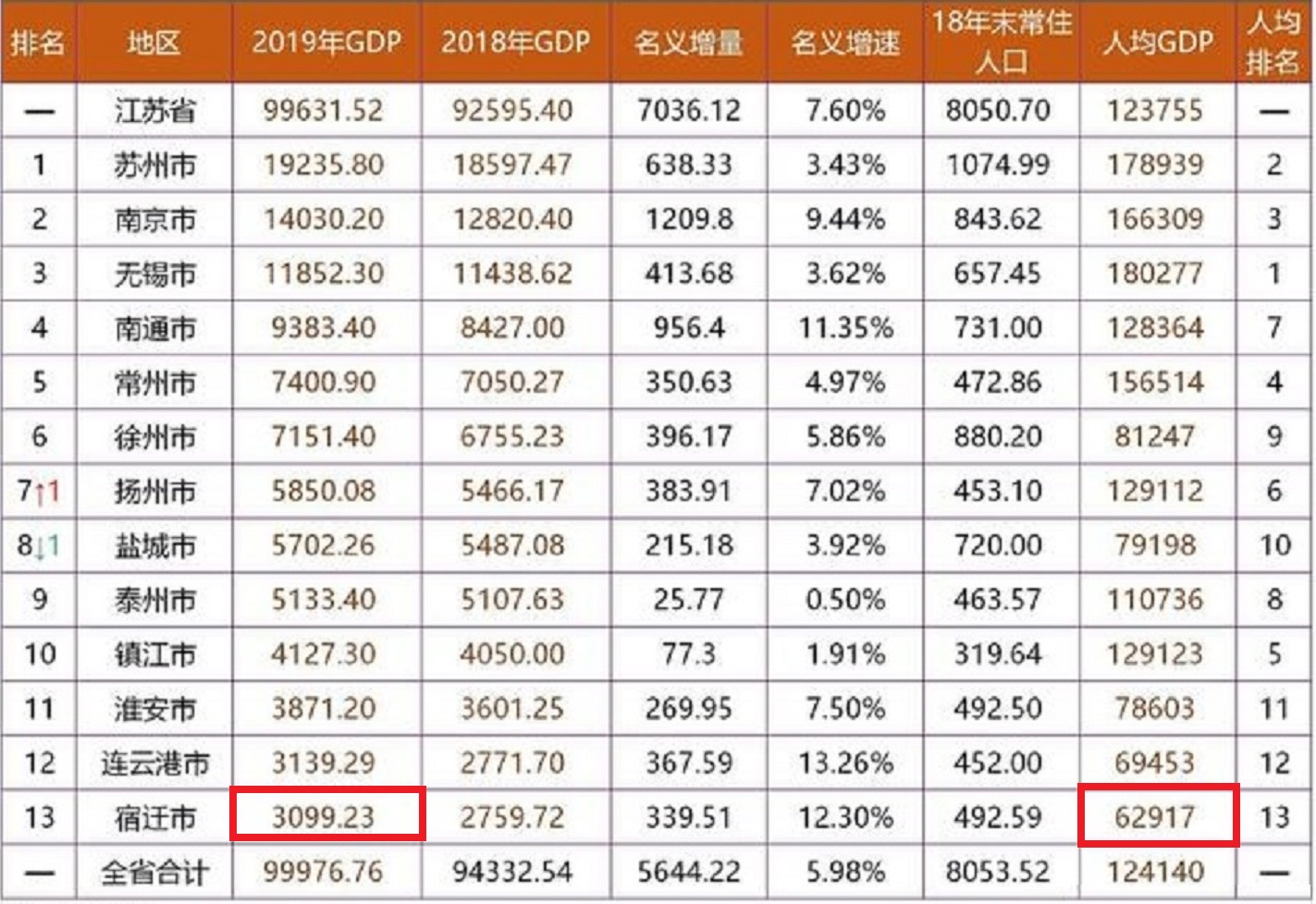 | 排名 | 地区 | 2019年GDP | 2018年GDP | 名义增量 | 名义增速 | 18年末常住人口 | 人均GDP | 人均排名 |
|---|---|---|---|---|---|---|---|---|
| — | 江苏省 | 99631.52 | 92595.40 | 7036.12 | 7.60% | 8050.70 | 123755 | — |
| 1 | 苏州市 | 19235.80 | 18597.47 | 638.33 | 3.43% | 1074.99 | 178939 | 2 |
| 2 | 南京市 | 14030.20 | 12820.40 | 1209.8 | 9.44% | 843.62 | 166309 | 3 |
| 3 | 无锡市 | 11852.30 | 11438.62 | 413.68 | 3.62% | 657.45 | 180277 | 1 |
| 4 | 南通市 | 9383.40 | 8427.00 | 956.4 | 11.35% | 731.00 | 128364 | 7 |
| 5 | 常州市 | 7400.90 | 7050.27 | 350.63 | 4.97% | 472.86 | 156514 | 4 |
| 6 | 徐州市 | 7151.40 | 6755.23 | 396.17 | 5.86% | 880.20 | 81247 | 9 |
| 7↑1 | 扬州市 | 5850.08 | 5466.17 | 383.91 | 7.02% | 453.10 | 129112 | 6 |
| 8↓1 | 盐城市 | 5702.26 | 5487.08 | 215.18 | 3.92% | 720.00 | 79198 | 10 |
| 9 | 泰州市 | 5133.40 | 5107.63 | 25.77 | 0.50% | 463.57 | 110736 | 8 |
| 10 | 镇江市 | 4127.30 | 4050.00 | 77.3 | 1.91% | 319.64 | 129123 | 5 |
| 11 | 淮安市 | 3871.20 | 3601.25 | 269.95 | 7.50% | 492.50 | 78603 | 11 |
| 12 | 连云港市 | 3139.29 | 2771.70 | 367.59 | 13.26% | 452.00 | 69453 | 12 |
| 13 | 宿迁市 | 3099.23 | 2759.72 | 339.51 | 12.30% | 492.59 | 62917 | 13 |
| — | 全省合计 | 99976.76 | 94332.54 | 5644.22 | 5.98% | 8053.52 | 124140 | — |